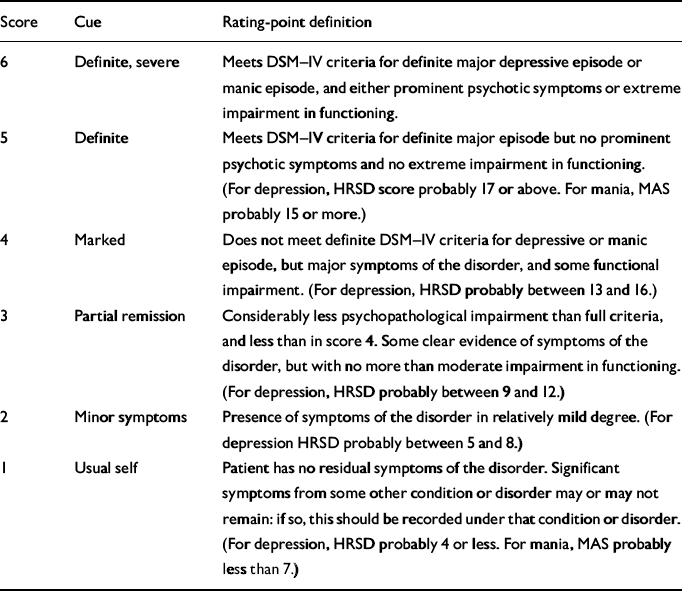 | Score | Cue | Rating-point definition |
|---|---|---|
| 6 | Definite, severe | Meets DSM–IV criteria for definite major depressive episode or manic episode, and either prominent psychotic symptoms or extreme impairment in functioning. |
| 5 | Definite | Meets DSM–IV criteria for definite major episode but no prominent psychotic symptoms and no extreme impairment in functioning. (For depression, HRSD score probably 17 or above. For mania, MAS probably 15 or more.) |
| 4 | Marked | Does not meet definite DSM–IV criteria for depressive or manic episode, but major symptoms of the disorder, and some functional impairment. (For depression, HRSD probably between 13 and 16.) |
| 3 | Partial remission | Considerably less psychopathological impairment than full criteria, and less than in score 4. Some clear evidence of symptoms of the disorder, but with no more than moderate impairment in functioning. (For depression, HRSD probably between 9 and 12.) |
| 2 | Minor symptoms | Presence of symptoms of the disorder in relatively mild degree. (For depression HRSD probably between 5 and 8.) |
| 1 | Usual self | Patient has no residual symptoms of the disorder. Significant symptoms from some other condition or disorder may or may not remain: if so, this should be recorded under that condition or disorder. (For depression, HRSD probably 4 or less. For mania, MAS probably less than 7.) |